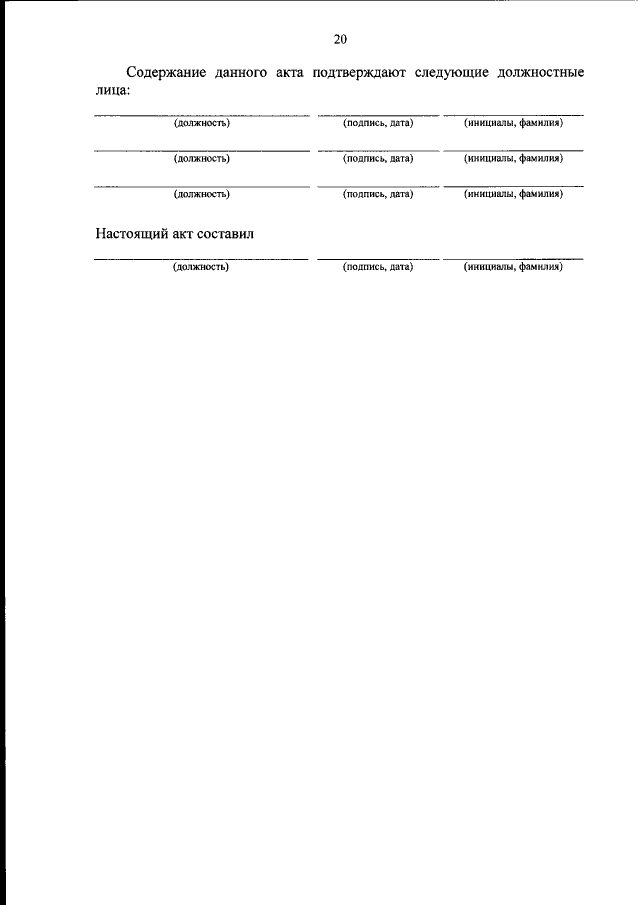 20

Содержание данного акта подтверждают следующие должностные лица:

(должность) (подпись, дата) (инициалы, фамилия)

(должность) (подпись, дата) (инициалы, фамилия)

(должность) (подпись, дата) (инициалы, фамилия)

Настоящий акт составил

(должность) (подпись, дата) (инициалы, фамилия)